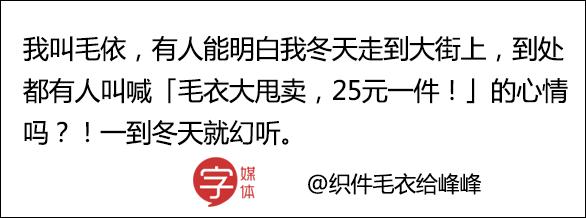 我叫毛依，有人能明白我冬天走到大街上，到处都有人叫喊「毛衣大甩卖，25元一件！」的心情吗？！一到冬天就幻听。

字 媒体

@织件毛衣给峰峰